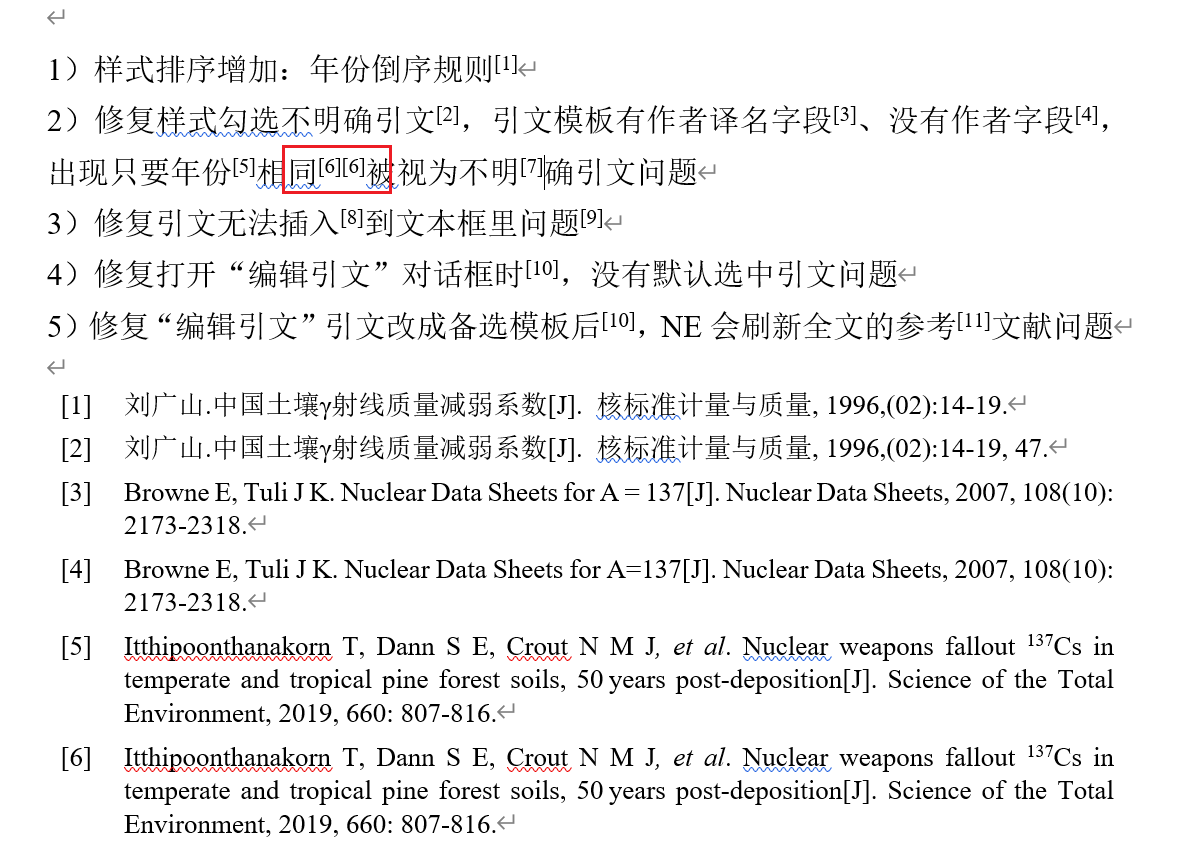 1）样式排序增加：年份倒序规则$^{[1]}$

2）修复样式勾选不明确引文$^{[2]}$，引文模板有作者译名字段$^{[3]}$、没有作者字段$^{[4]}$，出现只要年份$^{[5]}$相同$^{[6][6]}$被视为不明$^{[7]}$确引文问题

3）修复引文无法插入$^{[8]}$到文本框里问题$^{[9]}$

4）修复打开“编辑引文”对话框时$^{[10]}$，没有默认选中引文问题

5）修复“编辑引文”引文改成备选模板后$^{[10]}$，NE 会刷新全文的参考$^{[11]}$文献问题

[1] 刘广山.中国土壤γ射线质量减弱系数[J]. 核标准计量与质量, 1996,(02):14-19.

[2] 刘广山.中国土壤γ射线质量减弱系数[J]. 核标准计量与质量, 1996,(02):14-19, 47.

[3] Browne E, Tuli J K. Nuclear Data Sheets for A = 137[J]. Nuclear Data Sheets, 2007, 108(10): 2173-2318.

[4] Browne E, Tuli J K. Nuclear Data Sheets for A=137[J]. Nuclear Data Sheets, 2007, 108(10): 2173-2318.

[5] Itthipoonthanakorn T, Dann S E, Crout N M J, et al. Nuclear weapons fallout $^{137}$Cs in temperate and tropical pine forest soils, 50 years post-deposition[J]. Science of the Total Environment, 2019, 660: 807-816.

[6] Itthipoonthanakorn T, Dann S E, Crout N M J, et al. Nuclear weapons fallout $^{137}$Cs in temperate and tropical pine forest soils, 50 years post-deposition[J]. Science of the Total Environment, 2019, 660: 807-816.